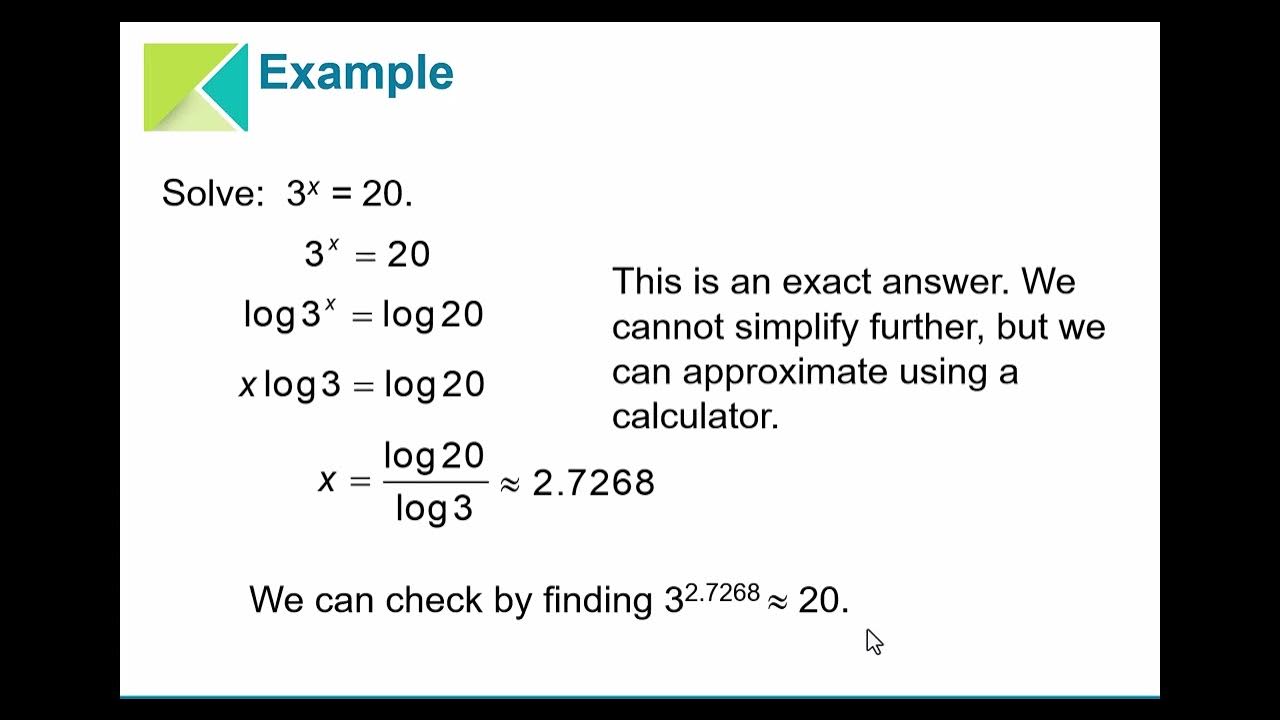 Example

Solve: $3^x = 20$.

$3^x = 20$

$\log 3^x = \log 20$

$x \log 3 = \log 20$

$x = \frac{\log 20}{\log 3} \approx 2.7268$

This is an exact answer. We cannot simplify further, but we can approximate using a calculator.

We can check by finding $3^{2.7268} \approx 20$.